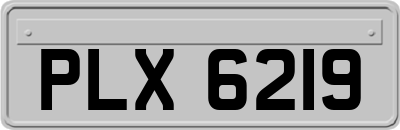 PLX 6219